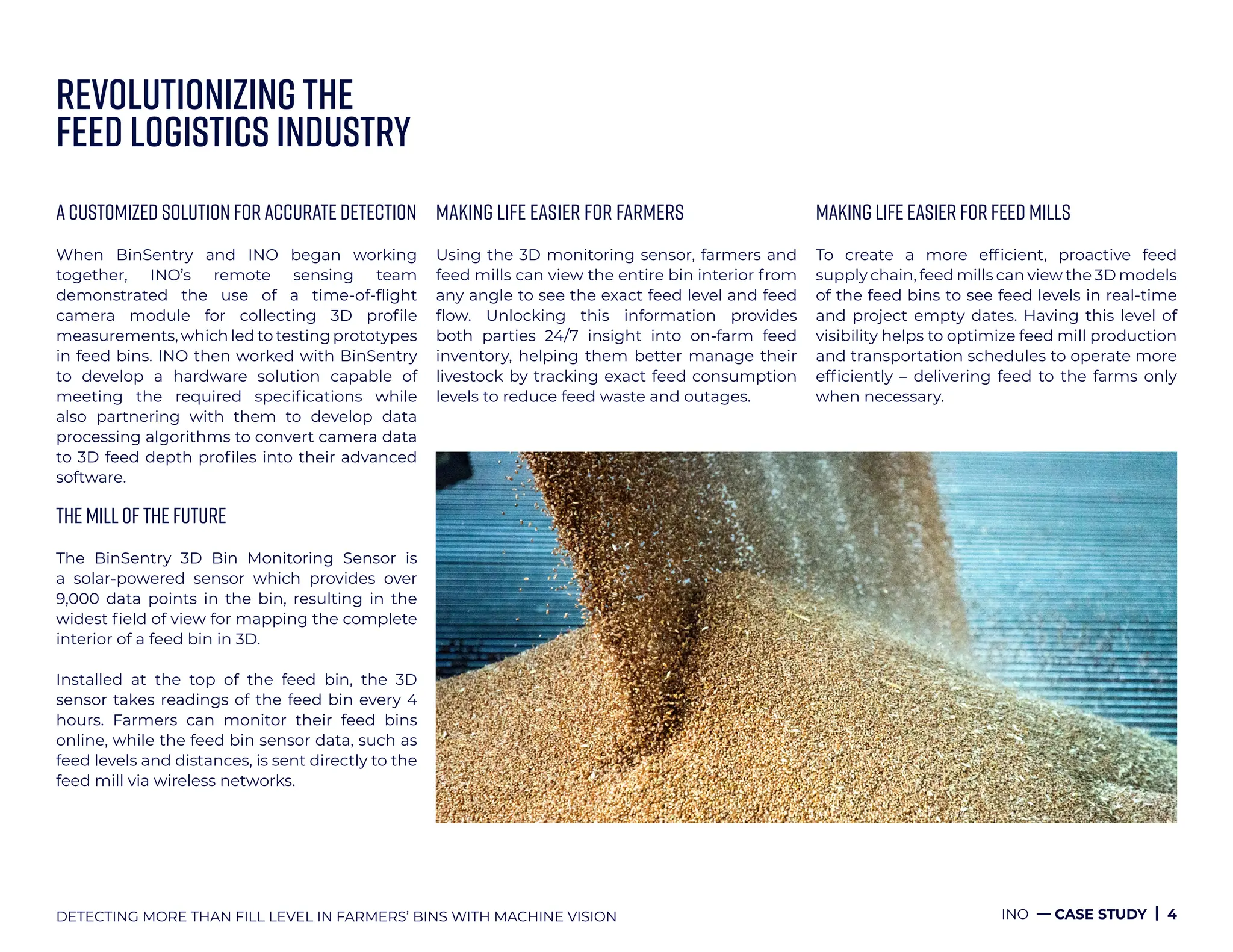 REVOLUTIONIZING THE FEED LOGISTICS INDUSTRY

A CUSTOMIZED SOLUTION FOR ACCURATE DETECTION

When BinSentry and INO began working together, INO's remote sensing team demonstrated the use of a time-of-flight camera module for collecting 3D profile measurements, which led to testing prototypes in feed bins. INO then worked with BinSentry to develop a hardware solution capable of meeting the required specifications while also partnering with them to develop data processing algorithms to convert camera data to 3D feed depth profiles into their advanced software.

THE MILL OF THE FUTURE

The BinSentry 3D Bin Monitoring Sensor is a solar-powered sensor which provides over 9,000 data points in the bin, resulting in the widest field of view for mapping the complete interior of a feed bin in 3D.

Installed at the top of the feed bin, the 3D sensor takes readings of the feed bin every 4 hours. Farmers can monitor their feed bins online, while the feed bin sensor data, such as feed levels and distances, is sent directly to the feed mill via wireless networks.

MAKING LIFE EASIER FOR FARMERS

Using the 3D monitoring sensor, farmers and feed mills can view the entire bin interior from any angle to see the exact feed level and feed flow. Unlocking this information provides both parties 24/7 insight into on-farm feed inventory, helping them better manage their livestock by tracking exact feed consumption levels to reduce feed waste and outages.

MAKING LIFE EASIER FOR FEED MILLS

To create a more efficient, proactive feed supply chain, feed mills can view the 3D models of the feed bins to see feed levels in real-time and project empty dates. Having this level of visibility helps to optimize feed mill production and transportation schedules to operate more efficiently – delivering feed to the farms only when necessary.

DETECTING MORE THAN FILL LEVEL IN FARMERS' BINS WITH MACHINE VISION

INO — CASE STUDY | 4